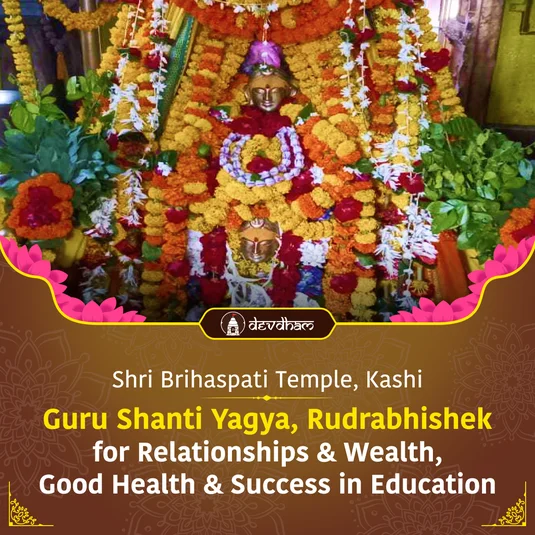 devdham

Shri Brihaspati Temple, Kashi

Guru Shanti Yagya, Rudrabhishek for Relationships & Wealth, Good Health & Success in Education